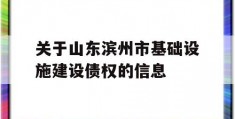 关于山东滨州市基础设施建设债权的信息